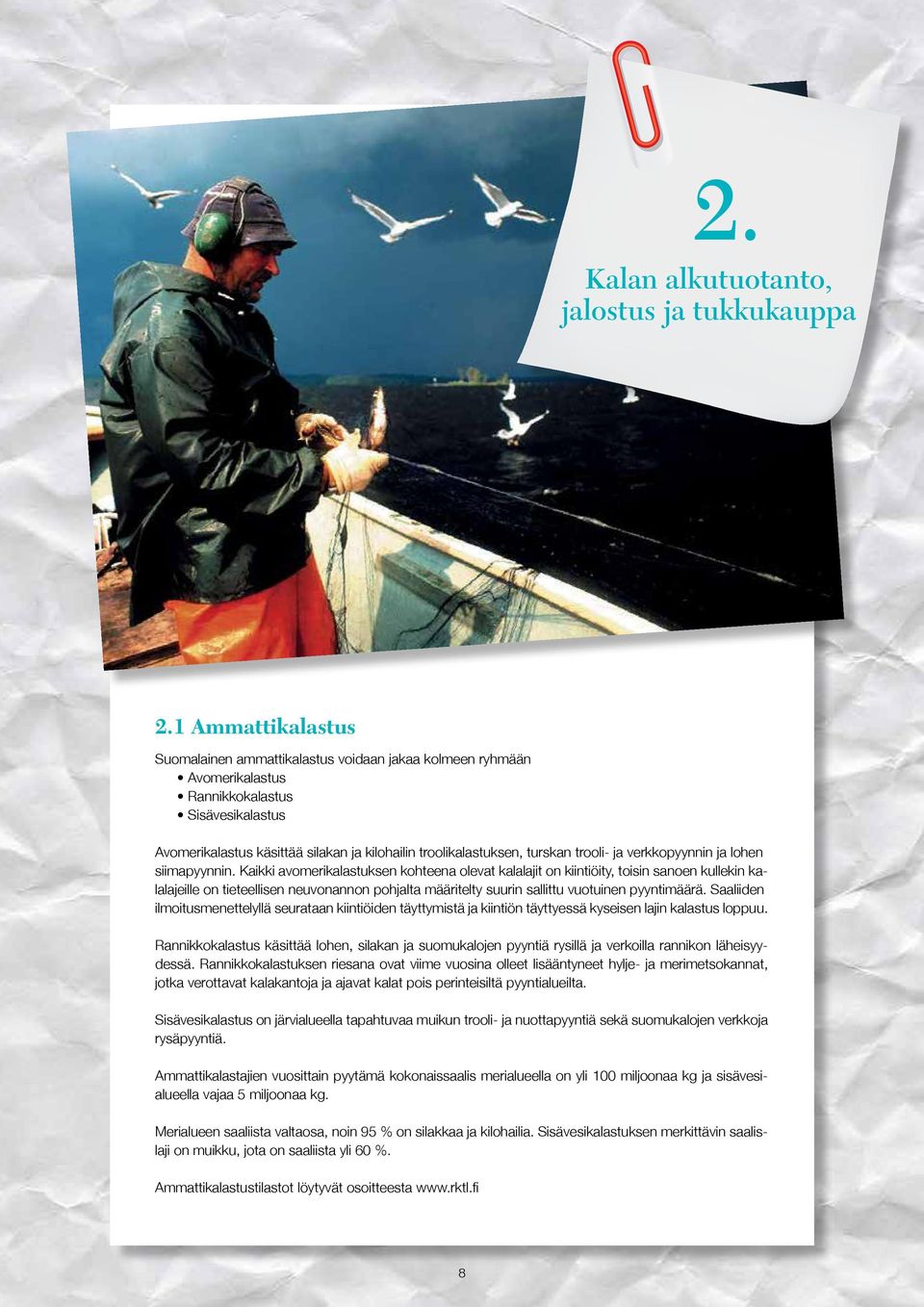 2.

Kalan alkutuotanto, jalostus ja tukkukauppa

2.1 Ammattikalastus

Suomalainen ammattikalastus voidaan jakaa kolmeen ryhmään
• Avomerikalastus
• Rannikkokalastus
• Sisävesikalastus

Avomerikalastus käsittää silakan ja kilohailin troolikalastuksen, turskan trooli- ja verkkopyynnin ja lohen siimapyynnin. Kaikki avomerikalastuksen kohteena olevat kalalajit on kiintiöity, toisin sanoen kullekin kalalajeille on tieteellisen neuvonannon pohjalta määritelty suurin sallittu vuotuinen pyyntimäärä. Saaliiden ilmoitusmenettelyllä seurataan kiintiöiden täyttymistä ja kiintiön täyttyessä kyseisen lajin kalastus loppuu.

Rannikkokalastus käsittää lohen, silakan ja suomukalojen pyyntiä rysillä ja verkoilla rannikon läheisyydessä. Rannikkokalastuksen riesana ovat viime vuosina olleet lisääntyneet hylje- ja merimetsokannat, jotka verottavat kalakantoja ja ajavat kalat pois perinteisiltä pyyntialueilta.

Sisävesikalastus on järvialueella tapahtuvaa muikun trooli- ja nuottapyyntiä sekä suomukalojen verkkoja rysäpyyntiä.

Ammattikalastajien vuosittain pyytämä kokonaissaalis merialueella on yli 100 miljoonaa kg ja sisävesialueella vajaa 5 miljoonaa kg.

Merialueen saaliista valtaosa, noin 95 % on silakkaa ja kilohailia. Sisävesikalastuksen merkittävin saalislaji on muikku, jota on saaliista yli 60 %.

Ammattikalastustilastot löytyvät osoitteesta www.rktl.fi

8